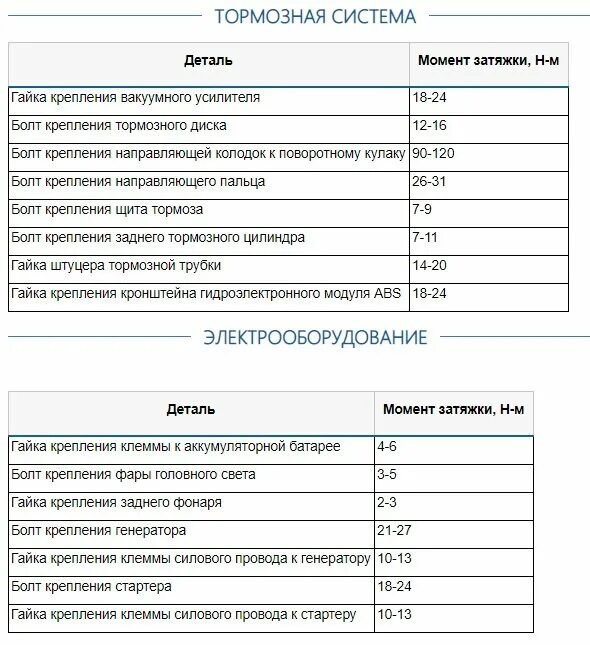 ТОРМОЗНАЯ СИСТЕМА

| Деталь | Момент затяжки, Н-м |
|---|---|
| Гайка крепления вакуумного усилителя | 18-24 |
| Болт крепления тормозного диска | 12-16 |
| Болт крепления направляющей колодок к поворотному кулаку | 90-120 |
| Болт крепления направляющего пальца | 26-31 |
| Болт крепления щита тормоза | 7-9 |
| Болт крепления заднего тормозного цилиндра | 7-11 |
| Гайка штуцера тормозной трубки | 14-20 |
| Гайка крепления кронштейна гидроэлектронного модуля ABS | 18-24 |

ЭЛЕКТРООБОРУДОВАНИЕ

| Деталь | Момент затяжки, Н-м |
|---|---|
| Гайка крепления клеммы к аккумуляторной батарее | 4-6 |
| Болт крепления фары головного света | 3-5 |
| Гайка крепления заднего фонаря | 2-3 |
| Болт крепления генератора | 21-27 |
| Гайка крепления клеммы силового провода к генератору | 10-13 |
| Болт крепления стартера | 18-24 |
| Гайка крепления клеммы силового провода к стартеру | 10-13 |